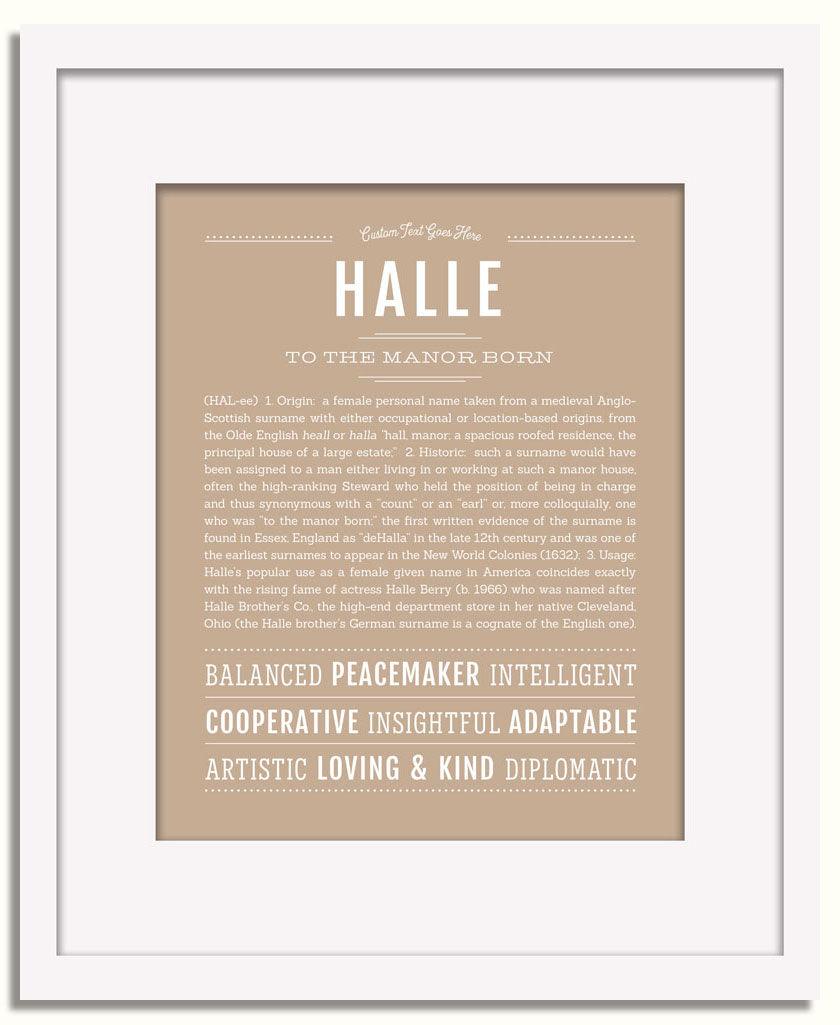 Custom Text Goes Here

HALLE

TO THE MANOR BORN

(HAL-ee) 1. Origin: a female personal name taken from a medieval Anglo-Scottish surname with either occupational or location-based origins, from the Olde English heall or halla "hall, manor; a spacious roofed residence, the principal house of a large estate;" 2. Historic: such a surname would have been assigned to a man either living in or working at such a manor house, often the high-ranking Steward who held the position of being in charge and thus synonymous with a "count" or an "earl" or, more colloquially, one who was "to the manor born;" the first written evidence of the surname is found in Essex, England as "deHalla" in the late 12th century and was one of the earliest surnames to appear in the New World Colonies (1632); 3. Usage: Halle's popular use as a female given name in America coincides exactly with the rising fame of actress Halle Berry (b. 1966) who was named after Halle Brother's Co., the high-end department store in her native Cleveland, Ohio (the Halle brother's German surname is a cognate of the English one).

BALANCED PEACEMAKER INTELLIGENT

COOPERATIVE INSIGHTFUL ADAPTABLE

ARTISTIC LOVING & KIND DIPLOMATIC